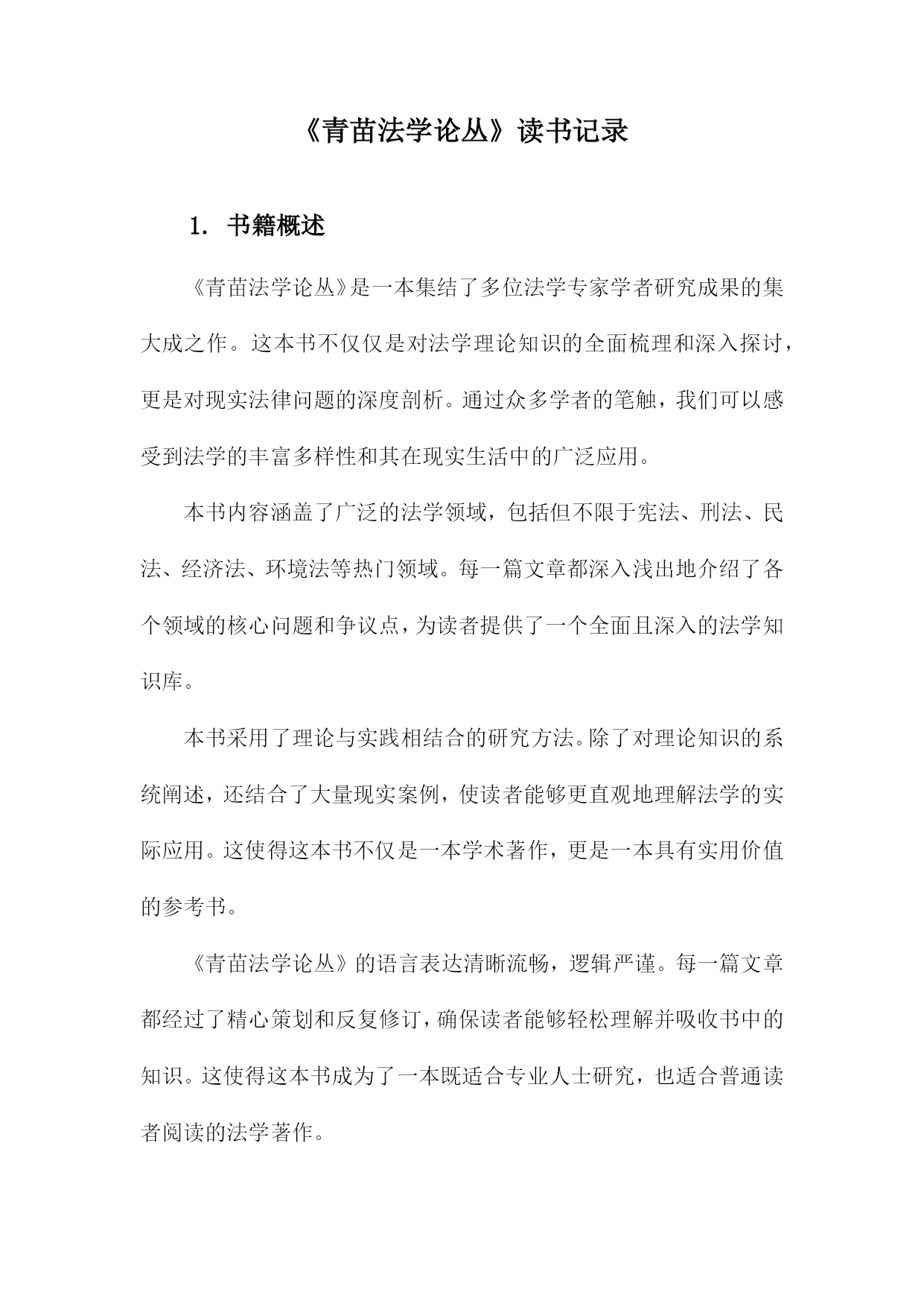 《青苗法学论丛》读书记录

1. 书籍概述

《青苗法学论丛》是一本集结了多位法学专家学者研究成果的集大成之作。这本书不仅仅是对法学理论知识的全面梳理和深入探讨，更是对现实法律问题的深度剖析。通过众多学者的笔触，我们可以感受到法学的丰富多样性和其在现实生活中的广泛应用。

本书内容涵盖了广泛的法学领域，包括但不限于宪法、刑法、民法、经济法、环境法等热门领域。每一篇文章都深入浅出地介绍了各个领域的核心问题和争议点，为读者提供了一个全面且深入的法学知识库。

本书采用了理论与实践相结合的研究方法。除了对理论知识的系统阐述，还结合了大量现实案例，使读者能够更直观地理解法学的实际应用。这使得这本书不仅是一本学术著作，更是一本具有实用价值的参考书。

《青苗法学论丛》的语言表达清晰流畅，逻辑严谨。每一篇文章都经过了精心策划和反复修订，确保读者能够轻松理解并吸收书中的知识。这使得这本书成为了一本既适合专业人士研究，也适合普通读者阅读的法学著作。